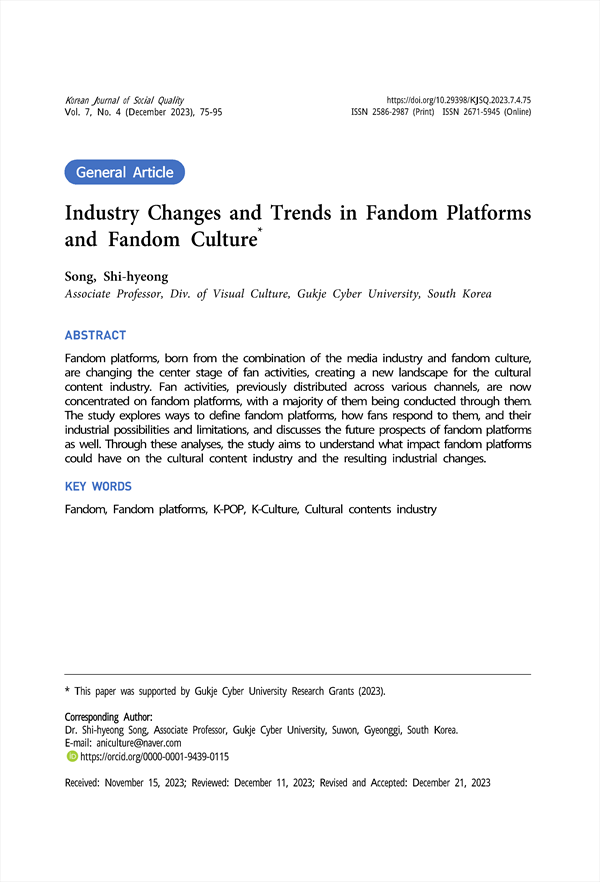 Korean Journal of Social Quality
Vol. 7, No. 4 (December 2023), 75-95

https://doi.org/10.29398/KJSQ.2023.7.4.75
ISSN 2586-2987 (Print) ISSN 2671-5945 (Online)

General Article

Industry Changes and Trends in Fandom Platforms and Fandom Culture*

Song, Shi-hyeong
Associate Professor, Div. of Visual Culture, Gukje Cyber University, South Korea

ABSTRACT

Fandom platforms, born from the combination of the media industry and fandom culture, are changing the center stage of fan activities, creating a new landscape for the cultural content industry. Fan activities, previously distributed across various channels, are now concentrated on fandom platforms, with a majority of them being conducted through them. The study explores ways to define fandom platforms, how fans respond to them, and their industrial possibilities and limitations, and discusses the future prospects of fandom platforms as well. Through these analyses, the study aims to understand what impact fandom platforms could have on the cultural content industry and the resulting industrial changes.

KEY WORDS

Fandom, Fandom platforms, K-POP, K-Culture, Cultural contents industry

* This paper was supported by Gukje Cyber University Research Grants (2023).

Corresponding Author:
Dr. Shi-hyeong Song, Associate Professor, Gukje Cyber University, Suwon, Gyeonggi, South Korea.
E-mail: aniculture@naver.com
https://orcid.org/0000-0001-9439-0115

Received: November 15, 2023; Reviewed: December 11, 2023; Revised and Accepted: December 21, 2023